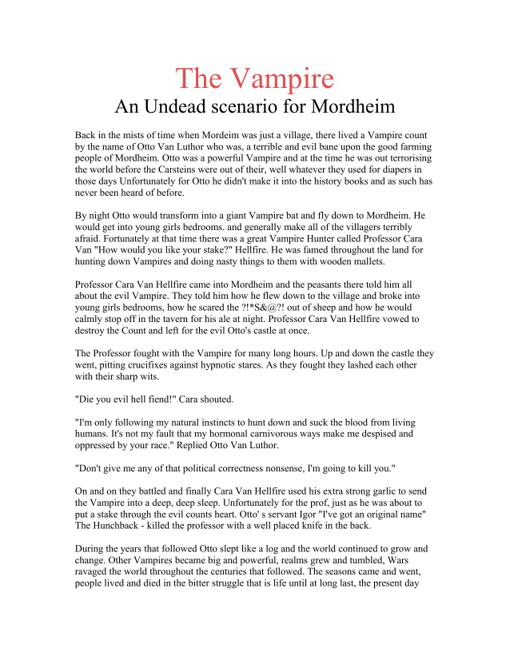 The Vampire
An Undead scenario for Mordheim

Back in the mists of time when Mordeim was just a village, there lived a Vampire count by the name of Otto Van Luthor who was, a terrible and evil bane upon the good farming people of Mordheim. Otto was a powerful Vampire and at the time he was out terrorising the world before the Carsteins were out of their, well whatever they used for diapers in those days Unfortunately for Otto he didn't make it into the history books and as such has never been heard of before.

By night Otto would transform into a giant Vampire bat and fly down to Mordheim. He would get into young girls bedrooms. and generally make all of the villagers terribly afraid. Fortunately at that time there was a great Vampire Hunter called Professor Cara Van "How would you like your stake?" Hellfire. He was famed throughout the land for hunting down Vampires and doing nasty things to them with wooden mallets.

Professor Cara Van Hellfire came into Mordheim and the peasants there told him all about the evil Vampire. They told him how he flew down to the village and broke into young girls bedrooms, how he scared the ?!*S&@?! out of sheep and how he would calmly stop off in the tavern for his ale at night. Professor Cara Van Hellfire vowed to destroy the Count and left for the evil Otto's castle at once.

The Professor fought with the Vampire for many long hours. Up and down the castle they went, pitting crucifixes against hypnotic stares. As they fought they lashed each other with their sharp wits.

"Die you evil hell fiend!" Cara shouted.

"I'm only following my natural instincts to hunt down and suck the blood from living humans. It's not my fault that my hormonal carnivorous ways make me despised and oppressed by your race." Replied Otto Van Luthor.

"Don't give me any of that political correctness nonsense, I'm going to kill you."

On and on they battled and finally Cara Van Hellfire used his extra strong garlic to send the Vampire into a deep, deep sleep. Unfortunately for the prof, just as he was about to put a stake through the evil counts heart. Otto' s servant Igor "I've got an original name" The Hunchback - killed the professor with a well placed knife in the back.

During the years that followed Otto slept like a log and the world continued to grow and change. Other Vampires became big and powerful, realms grew and tumbled, Wars ravaged the world throughout the centuries that followed. The seasons came and went, people lived and died in the bitter struggle that is life until at long last, the present day